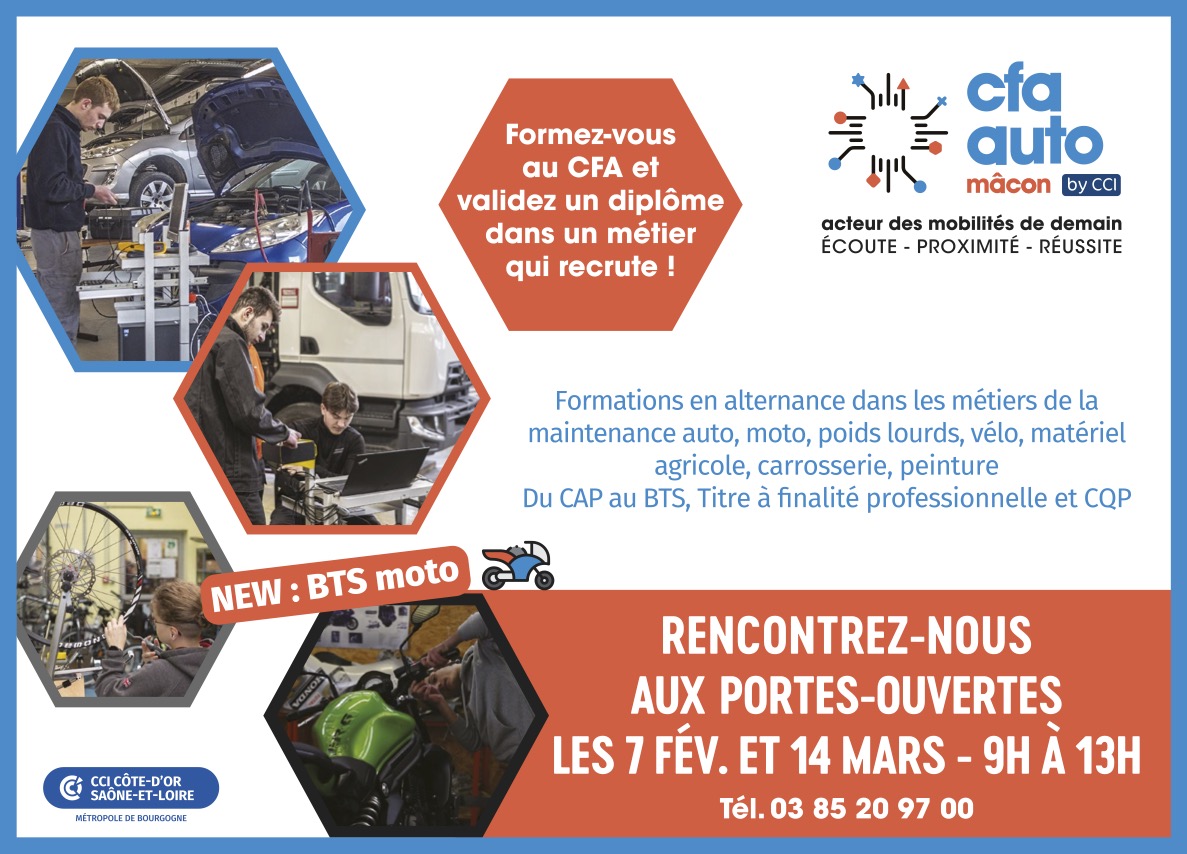 Formez-vous au CFA et validez un diplôme dans un métier qui recrute !

cfa auto mâcon by CCI

acteur des mobilités de demain
ÉCOUTE - PROXIMITÉ - RÉUSSITE

Formations en alternance dans les métiers de la maintenance auto, moto, poids lourds, vélo, matériel agricole, carrosserie, peinture
Du CAP au BTS, Titre à finalité professionnelle et CQP

NEW : BTS moto

RENCONTREZ-NOUS
AUX PORTES-OUVERTES
LES 7 FÉV. ET 14 MARS - 9H À 13H

Tél. 03 85 20 97 00

CCI CÔTE-D'OR SAÔNE-ET-LOIRE
MÉTROPOLE DE BOURGOGNE